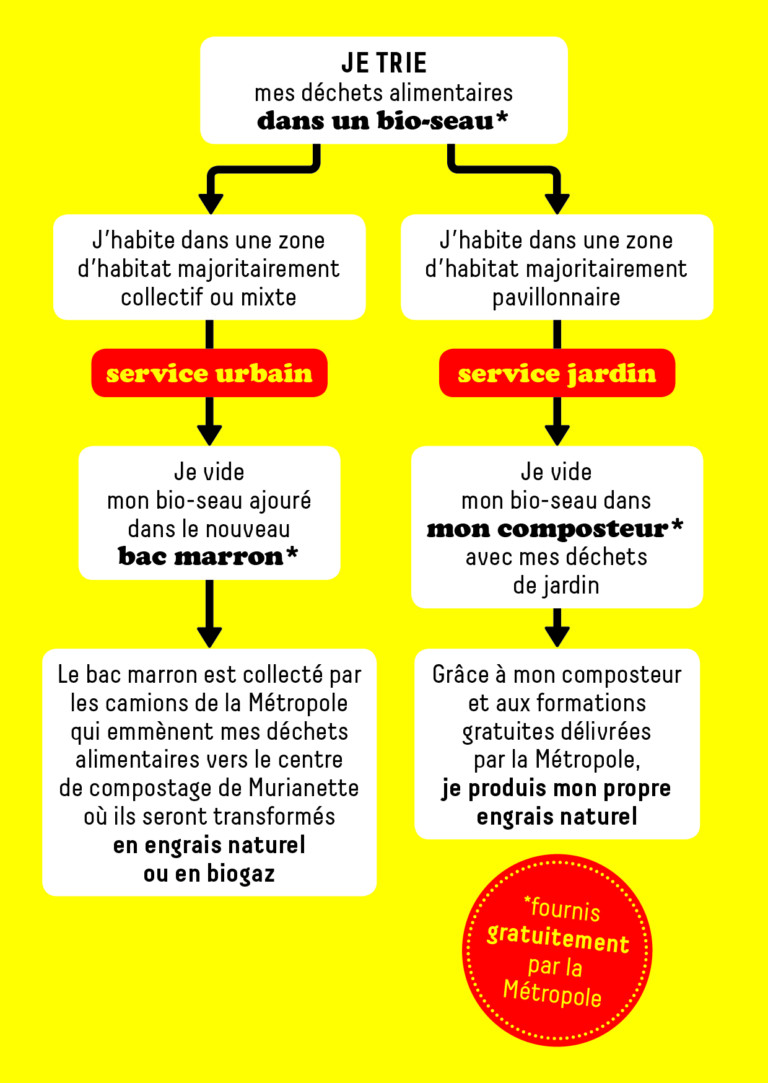 JE TRIE
mes déchets alimentaires
dans un bio-seau*

J'habite dans une zone d'habitat majoritairement collectif ou mixte

service urbain

Je vide mon bio-seau ajouré dans le nouveau bac marron*

Le bac marron est collecté par les camions de la Métropole qui emmènent mes déchets alimentaires vers le centre de compostage de Murianette où ils seront transformés en engrais naturel ou en biogaz

J'habite dans une zone d'habitat majoritairement pavillonnaire

service jardin

Je vide mon bio-seau dans mon composteur* avec mes déchets de jardin

Grâce à mon composteur et aux formations gratuites délivrées par la Métropole, je produis mon propre engrais naturel

*fournis gratuitement par la Métropole